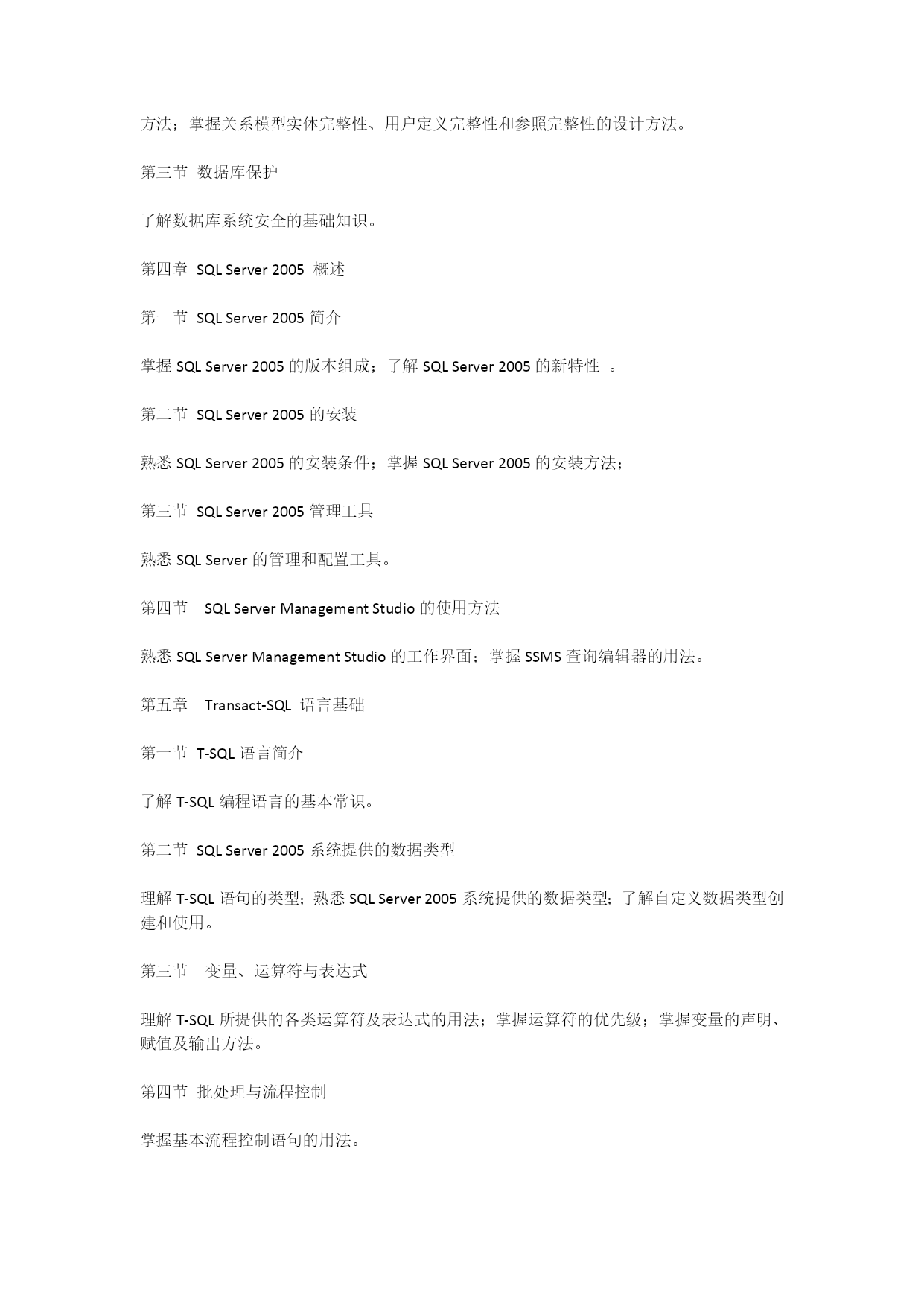 方法；掌握关系模型实体完整性、用户定义完整性和参照完整性的设计方法。

第三节 数据库保护

了解数据库系统安全的基础知识。

第四章 SQL Server 2005 概述

第一节 SQL Server 2005 简介

掌握 SQL Server 2005 的版本组成；了解 SQL Server 2005 的新特性 。

第二节 SQL Server 2005 的安装

熟悉 SQL Server 2005 的安装条件；掌握 SQL Server 2005 的安装方法；

第三节 SQL Server 2005 管理工具

熟悉 SQL Server 的管理和配置工具。

第四节 SQL Server Management Studio 的使用方法

熟悉 SQL Server Management Studio 的工作界面；掌握 SSMS 查询编辑器的用法。

第五章 Transact-SQL 语言基础

第一节 T-SQL 语言简介

了解 T-SQL 编程语言的基本常识。

第二节 SQL Server 2005 系统提供的数据类型

理解 T-SQL 语句的类型；熟悉 SQL Server 2005 系统提供的数据类型；了解自定义数据类型创建和使用。

第三节 变量、运算符与表达式

理解 T-SQL 所提供的各类运算符及表达式的用法；掌握运算符的优先级；掌握变量的声明、赋值及输出方法。

第四节 批处理与流程控制

掌握基本流程控制语句的用法。